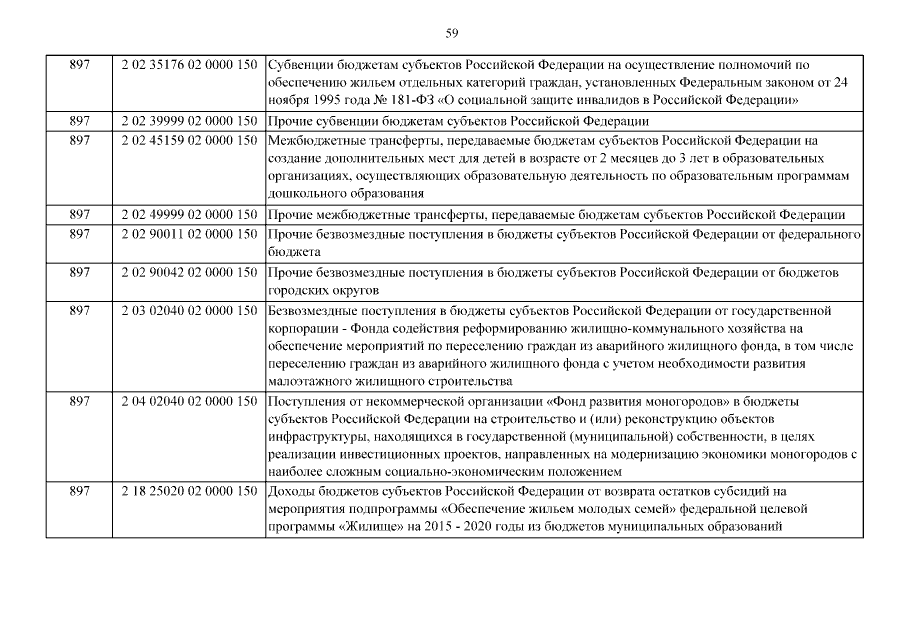 59

| 897 | 2 02 35176 02 0000 150 | Субвенции бюджетам субъектов Российской Федерации на осуществление полномочий по обеспечению жильем отдельных категорий граждан, установленных Федеральным законом от 24 ноября 1995 года № 181-ФЗ «О социальной защите инвалидов в Российской Федерации» |
|---|---|---|
| 897 | 2 02 39999 02 0000 150 | Прочие субвенции бюджетам субъектов Российской Федерации |
| 897 | 2 02 45159 02 0000 150 | Межбюджетные трансферты, передаваемые бюджетам субъектов Российской Федерации на создание дополнительных мест для детей в возрасте от 2 месяцев до 3 лет в образовательных организациях, осуществляющих образовательную деятельность по образовательным программам дошкольного образования |
| 897 | 2 02 49999 02 0000 150 | Прочие межбюджетные трансферты, передаваемые бюджетам субъектов Российской Федерации |
| 897 | 2 02 90011 02 0000 150 | Прочие безвозмездные поступления в бюджеты субъектов Российской Федерации от федерального бюджета |
| 897 | 2 02 90042 02 0000 150 | Прочие безвозмездные поступления в бюджеты субъектов Российской Федерации от бюджетов городских округов |
| 897 | 2 03 02040 02 0000 150 | Безвозмездные поступления в бюджеты субъектов Российской Федерации от государственной корпорации - Фонда содействия реформированию жилищно-коммунального хозяйства на обеспечение мероприятий по переселению граждан из аварийного жилищного фонда, в том числе переселению граждан из аварийного жилищного фонда с учетом необходимости развития малоэтажного жилищного строительства |
| 897 | 2 04 02040 02 0000 150 | Поступления от некоммерческой организации «Фонд развития моногородов» в бюджеты субъектов Российской Федерации на строительство и (или) реконструкцию объектов инфраструктуры, находящихся в государственной (муниципальной) собственности, в целях реализации инвестиционных проектов, направленных на модернизацию экономики моногородов с наиболее сложным социально-экономическим положением |
| 897 | 2 18 25020 02 0000 150 | Доходы бюджетов субъектов Российской Федерации от возврата остатков субсидий на мероприятия подпрограммы «Обеспечение жильем молодых семей» федеральной целевой программы «Жилище» на 2015 - 2020 годы из бюджетов муниципальных образований |